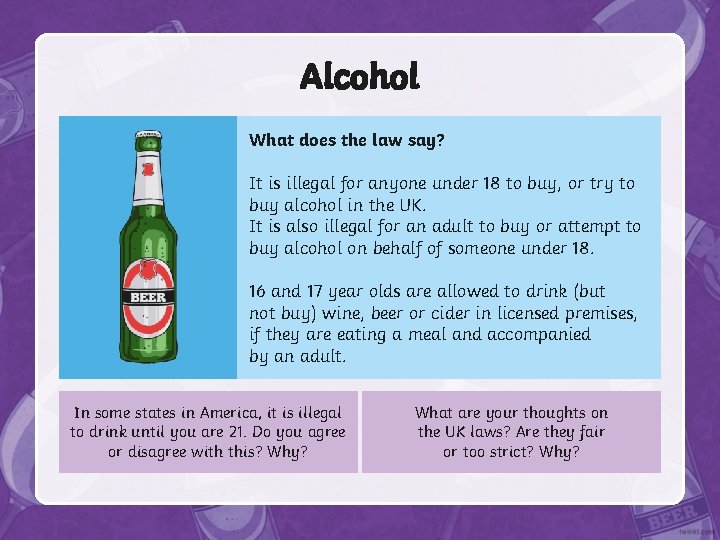 Alcohol

BEER

What does the law say?

It is illegal for anyone under 18 to buy, or try to buy alcohol in the UK.
It is also illegal for an adult to buy or attempt to buy alcohol on behalf of someone under 18.

16 and 17 year olds are allowed to drink (but not buy) wine, beer or cider in licensed premises, if they are eating a meal and accompanied by an adult.

In some states in America, it is illegal to drink until you are 21. Do you agree or disagree with this? Why?

What are your thoughts on the UK laws? Are they fair or too strict? Why?

BEER

twinkl.com